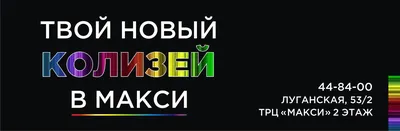 ТВОЙ НОВЫЙ
КОЛИЗЕЙ
В МАКСИ

44-84-00
ЛУГАНСКАЯ, 53/2
ТРЦ «МАКСИ» 2 ЭТАЖ